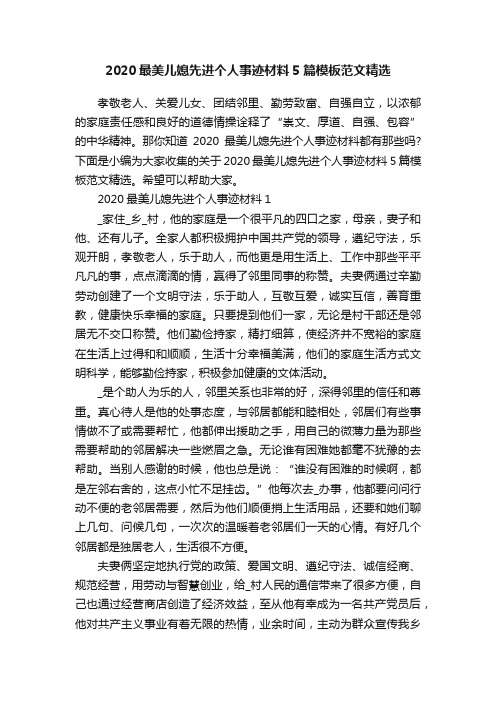 2020最美儿媳先进个人事迹材料5篇模板范文精选

孝敬老人、关爱儿女、团结邻里、勤劳致富、自强自立，以浓郁的家庭责任感和良好的道德情操诠释了“崇文、厚道、自强、包容”的中华精神。那你知道 2020 最美儿媳先进个人事迹材料都有那些吗?下面是小编为大家收集的关于2020最美儿媳先进个人事迹材料5篇模板范文精选。希望可以帮助大家。

2020最美儿媳先进个人事迹材料1

_家住_乡_村，他的家庭是一个很平凡的四口之家，母亲，妻子和他、还有儿子。全家人都积极拥护中国共产党的领导，遵纪守法，乐观开朗，孝敬老人，乐于助人，而他更是用生活上、工作中那些平平凡凡的事，点点滴滴的情，赢得了邻里同事的称赞。夫妻俩通过辛勤劳动创建了一个文明守法，乐于助人，互敬互爱，诚实互信，善育重教，健康快乐幸福的家庭。只要提到他们一家，无论是村干部还是邻居无不交口称赞。他们勤俭持家，精打细算，使经济并不宽裕的家庭在生活上过得和和顺顺，生活十分幸福美满，他们的家庭生活方式文明科学，能够勤俭持家，积极参加健康的文体活动。

_是个助人为乐的人，邻里关系也非常的好，深得邻里的信任和尊重。真心待人是他的处事态度，与邻居都能和睦相处，邻居们有些事情做不了或需要帮忙，他都伸出援助之手，用自己的微薄力量为那些需要帮助的邻居解决一些燃眉之急。无论谁有困难她都毫不犹豫的去帮助。当别人感谢的时候，他也总是说：“谁没有困难的时候啊，都是左邻右舍的，这点小忙不足挂齿。”他每次去_办事，他都要问问行动不便的老邻居需要，然后为他们顺便捎上生活用品，还要和她们聊上几句、问候几句，一次次的温暖着老邻居们一天的心情。有好几个邻居都是独居老人，生活很不方便。

夫妻俩坚定地执行党的政策、爱国文明、遵纪守法、诚信经商、规范经营，用劳动与智慧创业，给_村人民的通信带来了很多方便，自己也通过经营商店创造了经济效益，至从他有幸成为一名共产党员后，他对共产主义事业有着无限的热情，业余时间，主动为群众宣传我乡